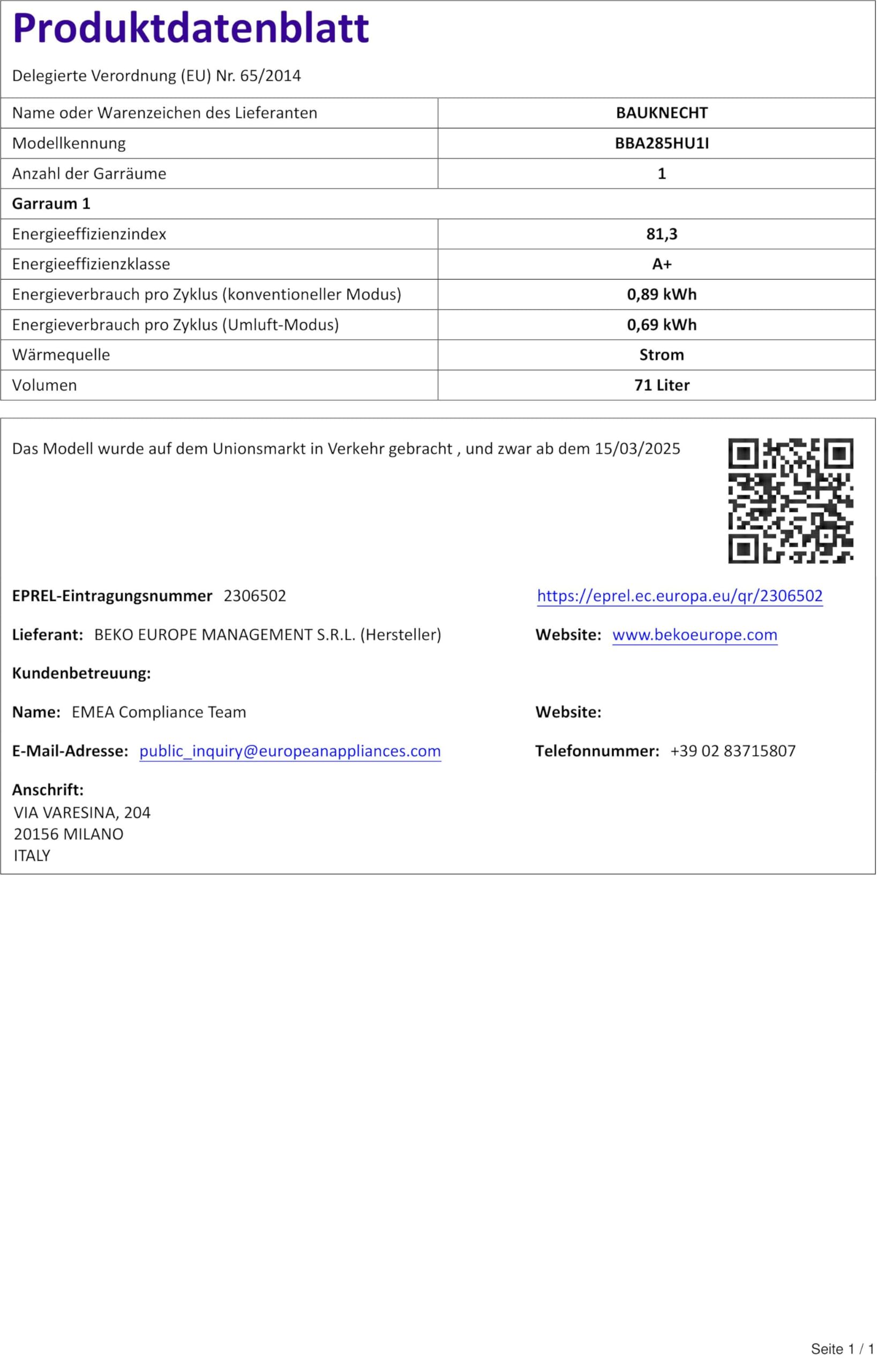 Produktdatenblatt

Delegierte Verordnung (EU) Nr. 65/2014

| Name oder Warenzeichen des Lieferanten | BAUKNECHT |
|---|---|
| Modellkennung | BBA285HU1I |
| Anzahl der Garräume | 1 |
| Garraum 1 | |
| Energieeffizienzindex | 81,3 |
| Energieeffizienzklasse | A+ |
| Energieverbrauch pro Zyklus (konventioneller Modus) | 0,89 kWh |
| Energieverbrauch pro Zyklus (Umluft-Modus) | 0,69 kWh |
| Wärmequelle | Strom |
| Volumen | 71 Liter |

Das Modell wurde auf dem Unionsmarkt in Verkehr gebracht , und zwar ab dem 15/03/2025

EPREL-Eintragungsnummer 2306502

https://eprel.ec.europa.eu/qr/2306502

Lieferant: BEKO EUROPE MANAGEMENT S.R.L. (Hersteller)

Website: www.bekoeurope.com

Kundenbetreuung:

Name: EMEA Compliance Team

Website:

E-Mail-Adresse: public_inquiry@europeanappliances.com

Telefonnummer: +39 02 83715807

Anschrift:
VIA VARESINA, 204
20156 MILANO
ITALY

Seite 1 / 1